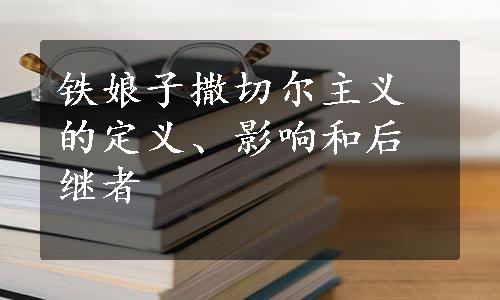 铁娘子撒切尔主义的定义、影响和后继者